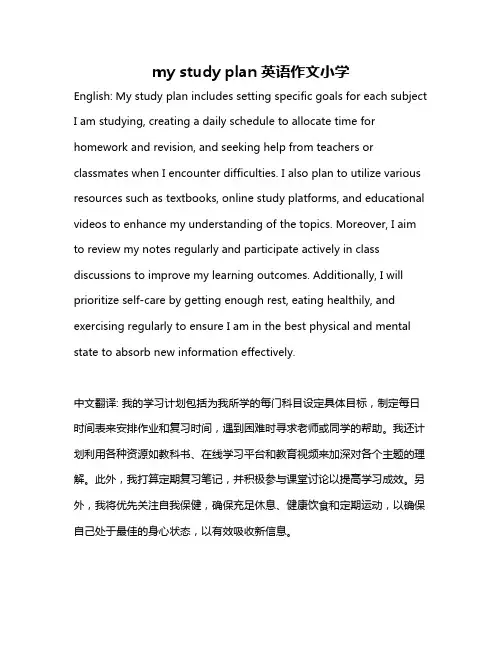 my study plan 英语作文小学

English: My study plan includes setting specific goals for each subject I am studying, creating a daily schedule to allocate time for homework and revision, and seeking help from teachers or classmates when I encounter difficulties. I also plan to utilize various resources such as textbooks, online study platforms, and educational videos to enhance my understanding of the topics. Moreover, I aim to review my notes regularly and participate actively in class discussions to improve my learning outcomes. Additionally, I will prioritize self-care by getting enough rest, eating healthily, and exercising regularly to ensure I am in the best physical and mental state to absorb new information effectively.

中文翻译: 我的学习计划包括为我所学的每门科目设定具体目标，制定每日时间表来安排作业和复习时间，遇到困难时寻求老师或同学的帮助。我还计划利用各种资源如教科书、在线学习平台和教育视频来加深对各个主题的理解。此外，我打算定期复习笔记，并积极参与课堂讨论以提高学习成效。另外，我将优先关注自我保健，确保充足休息、健康饮食和定期运动，以确保自己处于最佳的身心状态，以有效吸收新信息。